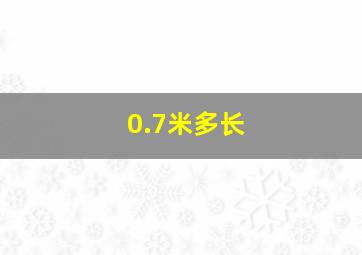 0.7米多长